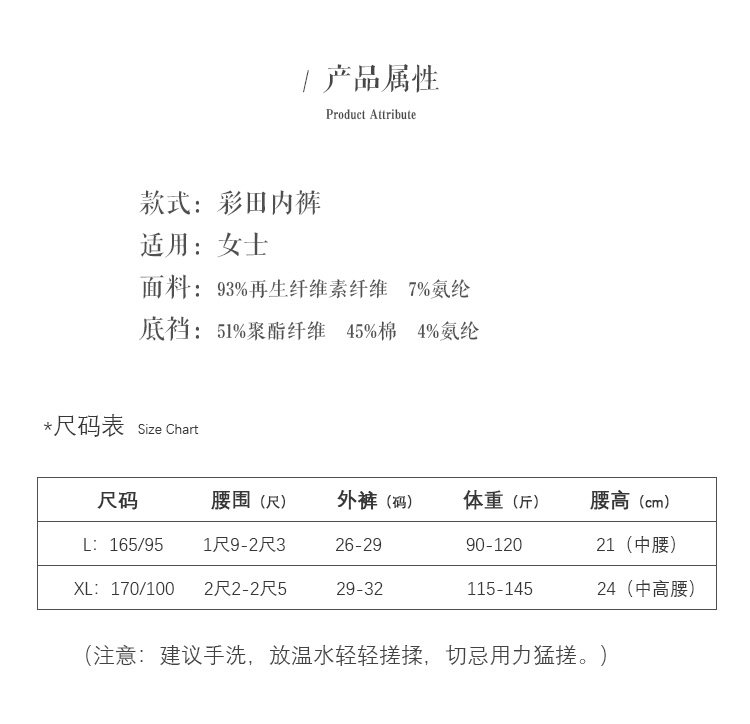 / 产品属性
Product Attribute

款式：彩田内裤
适用：女士
面料：93%再生纤维素纤维　7%氨纶
底裆：51%聚酯纤维　45%棉　4%氨纶

*尺码表 Size Chart

| 尺码 | 腰围（尺） | 外裤（码） | 体重（斤） | 腰高（cm） |
|---|---|---|---|---|
| L：165/95 | 1尺9-2尺3 | 26-29 | 90-120 | 21（中腰） |
| XL：170/100 | 2尺2-2尺5 | 29-32 | 115-145 | 24（中高腰） |

（注意：建议手洗，放温水轻轻搓揉，切忌用力猛搓。）